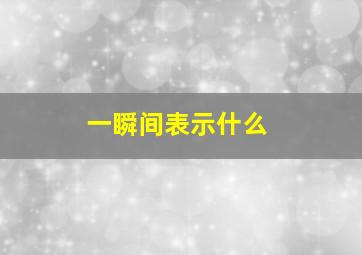 一瞬间表示什么